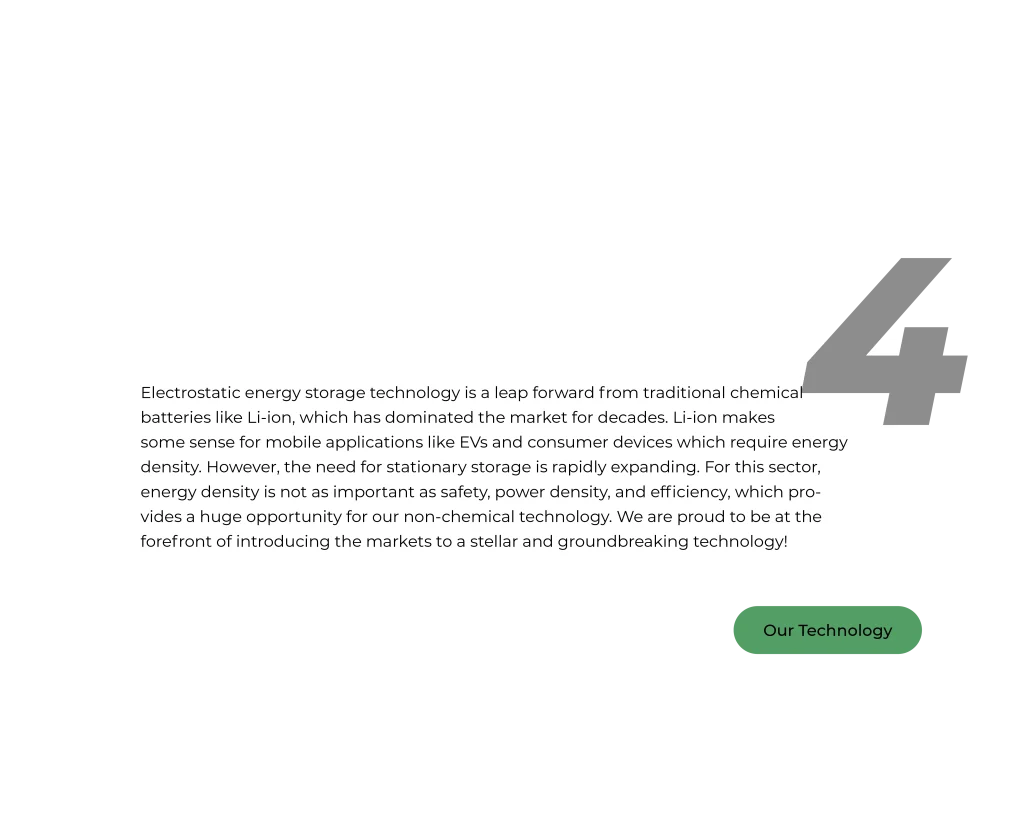 4

Electrostatic energy storage technology is a leap forward from traditional chemical batteries like Li-ion, which has dominated the market for decades. Li-ion makes some sense for mobile applications like EVs and consumer devices which require energy density. However, the need for stationary storage is rapidly expanding. For this sector, energy density is not as important as safety, power density, and efficiency, which provides a huge opportunity for our non-chemical technology. We are proud to be at the forefront of introducing the markets to a stellar and groundbreaking technology!

Our Technology